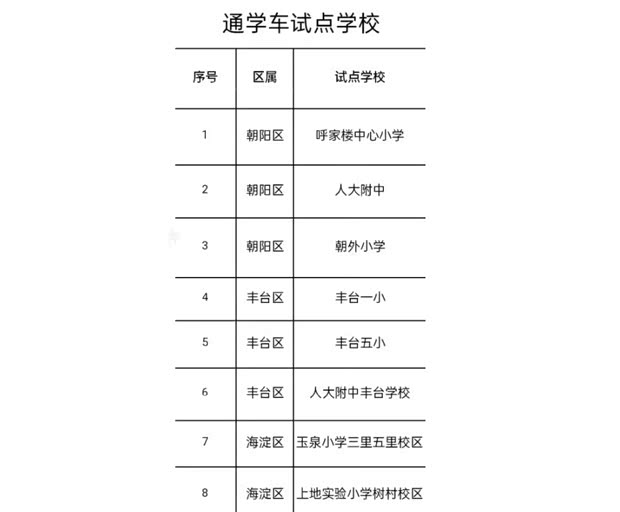 通学车试点学校

| 序号 | 区属 | 试点学校 |
|---|---|---|
| 1 | 朝阳区 | 呼家楼中心小学 |
| 2 | 朝阳区 | 人大附中 |
| 3 | 朝阳区 | 朝外小学 |
| 4 | 丰台区 | 丰台一小 |
| 5 | 丰台区 | 丰台五小 |
| 6 | 丰台区 | 人大附中丰台学校 |
| 7 | 海淀区 | 玉泉小学三里五里校区 |
| 8 | 海淀区 | 上地实验小学树村校区 |